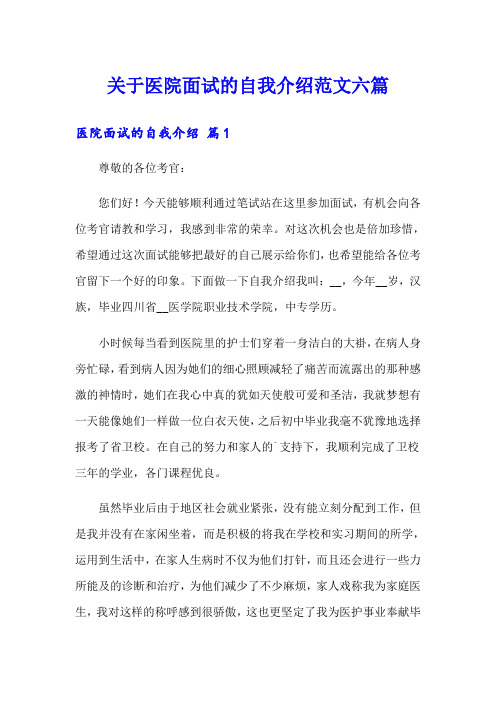 关于医院面试的自我介绍范文六篇

医院面试的自我介绍 篇1

尊敬的各位考官：

您们好！今天能够顺利通过笔试站在这里参加面试，有机会向各位考官请教和学习，我感到非常的荣幸。对这次机会也是倍加珍惜，希望通过这次面试能够把最好的自己展示给你们，也希望能给各位考官留下一个好的印象。下面做一下自我介绍我叫：__，今年__岁，汉族，毕业四川省__医学院职业技术学院，中专学历。

小时候每当看到医院里的护士们穿着一身洁白的大褂，在病人身旁忙碌，看到病人因为她们的细心照顾减轻了痛苦而流露出的那种感激的神情时，她们在我心中真的犹如天使般可爱和圣洁，我就梦想有一天能像她们一样做一位白衣天使，之后初中毕业我毫不犹豫地选择报考了省卫校。在自己的努力和家人的`支持下，我顺利完成了卫校三年的学业，各门课程优良。

虽然毕业后由于地区社会就业紧张，没有能立刻分配到工作，但是我并没有在家闲坐着，而是积极的将我在学校和实习期间的所学，运用到生活中，在家人生病时不仅为他们打针，而且还会进行一些力所能及的诊断和治疗，为他们减少了不少麻烦，家人戏称我为家庭医生，我对这样的称呼感到很骄傲，这也更坚定了我为医护事业奉献毕